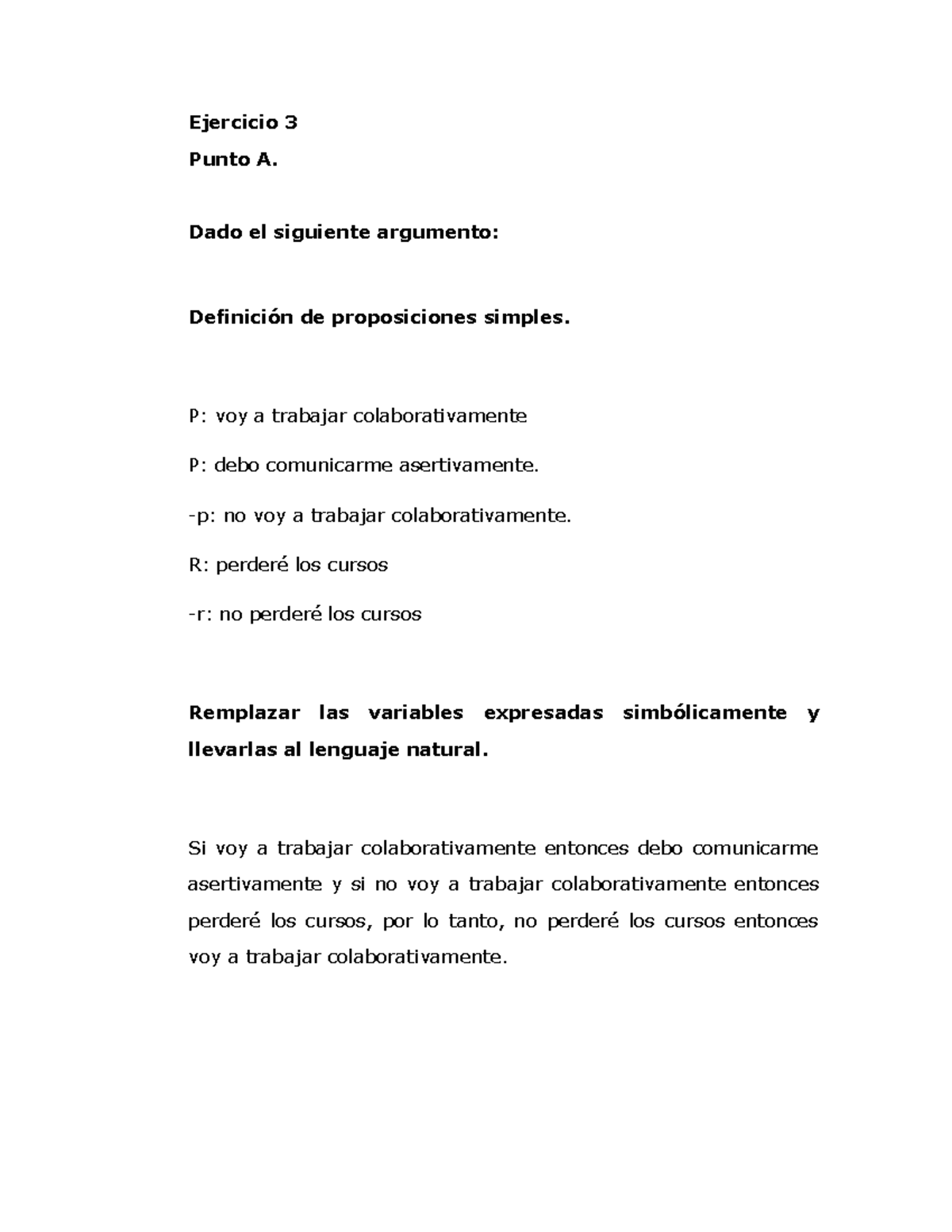 Ejercicio 3
Punto A.

Dado el siguiente argumento:

Definición de proposiciones simples.

P: voy a trabajar colaborativamente

P: debo comunicarme asertivamente.

-p: no voy a trabajar colaborativamente.

R: perderé los cursos

-r: no perderé los cursos

Remplazar las variables expresadas simbólicamente y llevarlas al lenguaje natural.

Si voy a trabajar colaborativamente entonces debo comunicarme asertivamente y si no voy a trabajar colaborativamente entonces perderé los cursos, por lo tanto, no perderé los cursos entonces voy a trabajar colaborativamente.